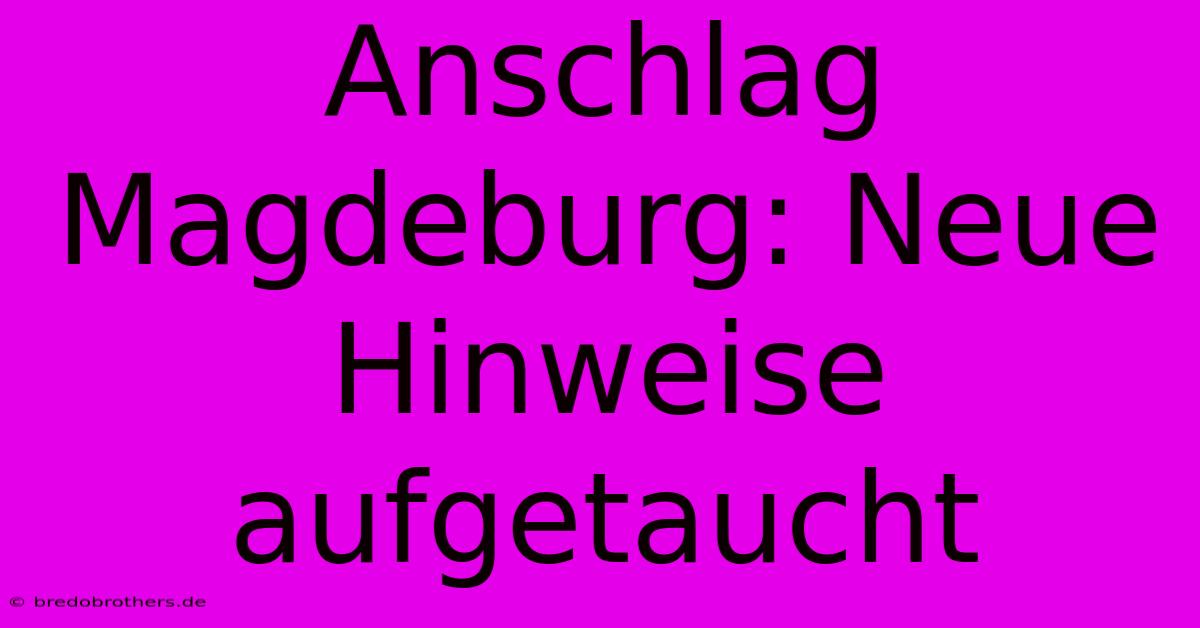 Anschlag Magdeburg: Neue Hinweise aufgetaucht

© bredobrothers.de